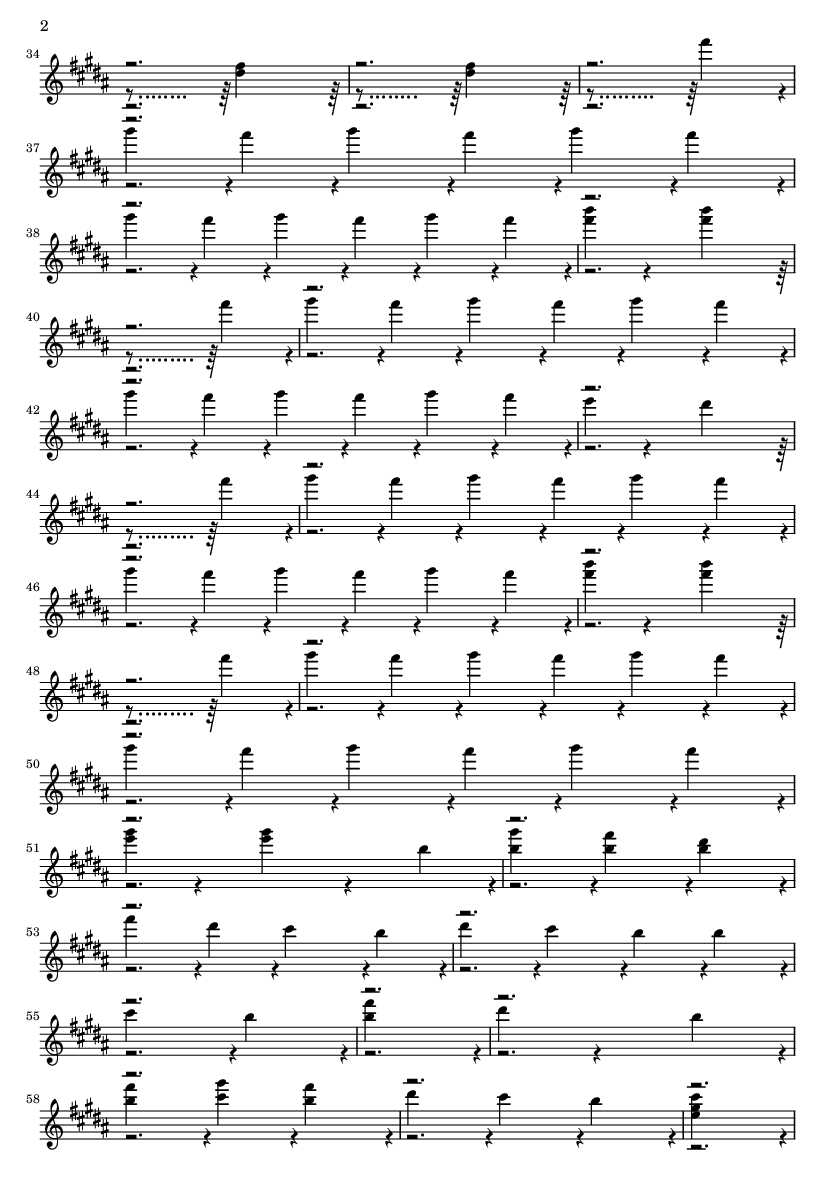 2

34

37

38

40

42

44

46

48

50

51

53

55

58